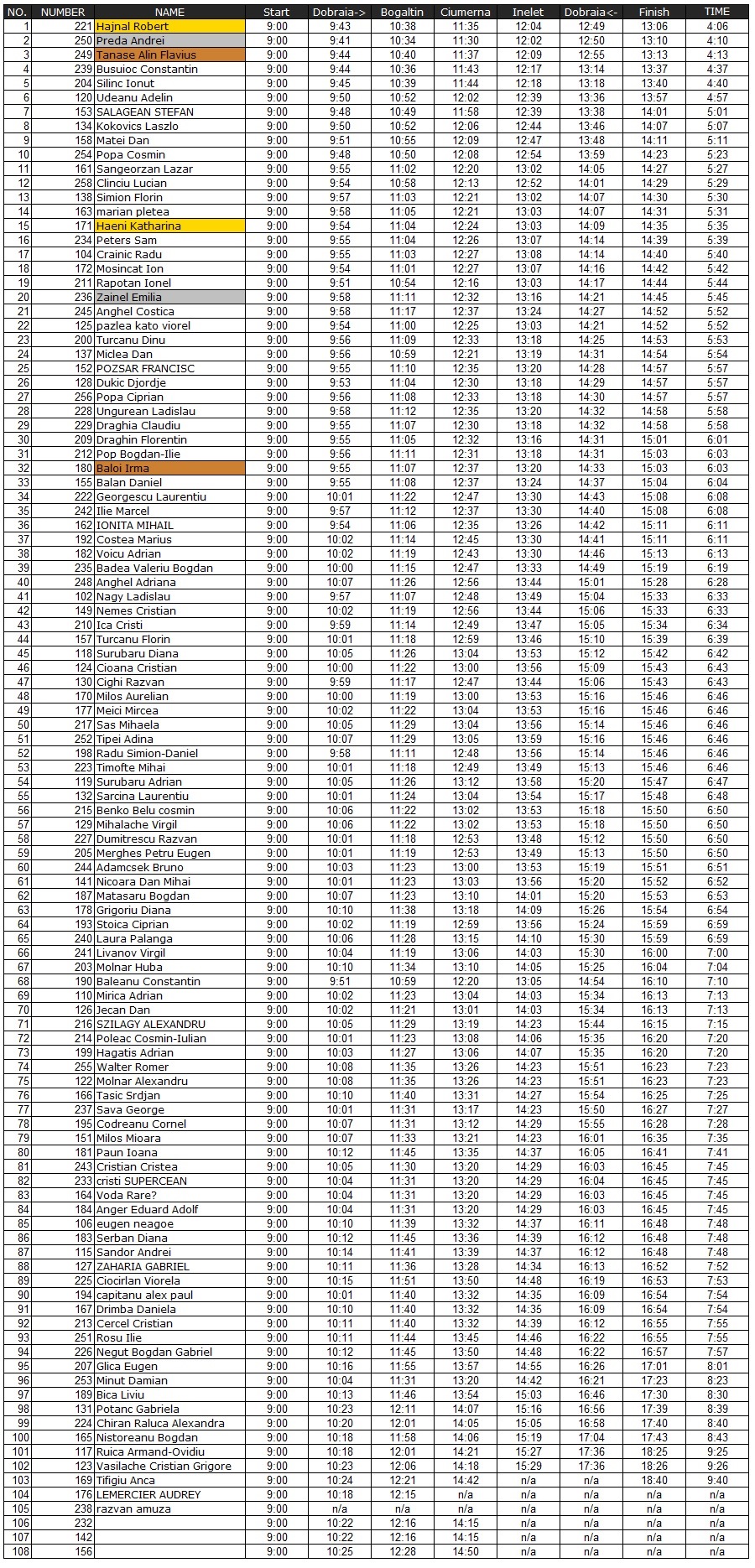 | NO. | NUMBER | NAME | Start | Dobraia-> | Bogaltin | Ciumerna | Inelet | Dobraia<- | Finish | TIME |
|---|---|---|---|---|---|---|---|---|---|---|
| 1 | 221 | Hajnal Robert | 9:00 | 9:43 | 10:38 | 11:35 | 12:04 | 12:49 | 13:06 | 4:06 |
| 2 | 250 | Preda Andrei | 9:00 | 9:41 | 10:34 | 11:30 | 12:02 | 12:50 | 13:10 | 4:10 |
| 3 | 249 | Tanase Alin Flavius | 9:00 | 9:44 | 10:40 | 11:37 | 12:09 | 12:55 | 13:13 | 4:13 |
| 4 | 239 | Busuioc Constantin | 9:00 | 9:44 | 10:36 | 11:43 | 12:17 | 13:14 | 13:37 | 4:37 |
| 5 | 204 | Silinc Ionut | 9:00 | 9:45 | 10:39 | 11:44 | 12:18 | 13:18 | 13:40 | 4:40 |
| 6 | 120 | Udeanu Adelin | 9:00 | 9:50 | 10:52 | 12:02 | 12:39 | 13:36 | 13:57 | 4:57 |
| 7 | 153 | SALAGEAN STEFAN | 9:00 | 9:48 | 10:49 | 11:58 | 12:39 | 13:38 | 14:01 | 5:01 |
| 8 | 134 | Kokovics Laszlo | 9:00 | 9:50 | 10:52 | 12:06 | 12:44 | 13:46 | 14:07 | 5:07 |
| 9 | 158 | Matei Dan | 9:00 | 9:51 | 10:55 | 12:09 | 12:47 | 13:48 | 14:11 | 5:11 |
| 10 | 254 | Popa Cosmin | 9:00 | 9:48 | 10:50 | 12:08 | 12:54 | 13:59 | 14:23 | 5:23 |
| 11 | 161 | Sangeorzan Lazar | 9:00 | 9:55 | 11:02 | 12:20 | 13:02 | 14:05 | 14:27 | 5:27 |
| 12 | 258 | Clinciu Lucian | 9:00 | 9:54 | 10:58 | 12:13 | 12:52 | 14:01 | 14:29 | 5:29 |
| 13 | 138 | Simion Florin | 9:00 | 9:57 | 11:03 | 12:21 | 13:02 | 14:07 | 14:30 | 5:30 |
| 14 | 163 | marian pletea | 9:00 | 9:58 | 11:05 | 12:21 | 13:03 | 14:07 | 14:31 | 5:31 |
| 15 | 171 | Haeni Katharina | 9:00 | 9:54 | 11:04 | 12:24 | 13:03 | 14:09 | 14:35 | 5:35 |
| 16 | 234 | Peters Sam | 9:00 | 9:54 | 11:04 | 12:26 | 13:07 | 14:14 | 14:39 | 5:39 |
| 17 | 104 | Crainic Radu | 9:00 | 9:55 | 11:03 | 12:27 | 13:08 | 14:14 | 14:40 | 5:40 |
| 18 | 172 | Mosincat Ion | 9:00 | 9:54 | 11:01 | 12:27 | 13:07 | 14:16 | 14:42 | 5:42 |
| 19 | 211 | Rapotan Ionel | 9:00 | 9:51 | 10:54 | 12:16 | 13:03 | 14:17 | 14:44 | 5:44 |
| 20 | 236 | Zainel Emilia | 9:00 | 9:58 | 11:11 | 12:32 | 13:16 | 14:21 | 14:45 | 5:45 |
| 21 | 245 | Anghel Costica | 9:00 | 9:58 | 11:17 | 12:37 | 13:24 | 14:27 | 14:52 | 5:52 |
| 22 | 125 | pazlea kato viorel | 9:00 | 9:54 | 11:00 | 12:25 | 13:03 | 14:21 | 14:52 | 5:52 |
| 23 | 200 | Turcanu Dinu | 9:00 | 9:56 | 11:09 | 12:33 | 13:18 | 14:25 | 14:53 | 5:53 |
| 24 | 137 | Miclea Dan | 9:00 | 9:56 | 10:59 | 12:21 | 13:19 | 14:31 | 14:54 | 5:54 |
| 25 | 152 | POZSAR FRANCISC | 9:00 | 9:55 | 11:10 | 12:35 | 13:20 | 14:28 | 14:57 | 5:57 |
| 26 | 128 | Dukic Djordje | 9:00 | 9:53 | 11:04 | 12:30 | 13:18 | 14:29 | 14:57 | 5:57 |
| 27 | 256 | Popa Ciprian | 9:00 | 9:56 | 11:08 | 12:33 | 13:18 | 14:30 | 14:57 | 5:57 |
| 28 | 228 | Ungurean Ladislau | 9:00 | 9:58 | 11:12 | 12:35 | 13:20 | 14:32 | 14:58 | 5:58 |
| 29 | 229 | Draghia Claudiu | 9:00 | 9:55 | 11:07 | 12:30 | 13:18 | 14:32 | 14:58 | 5:58 |
| 30 | 209 | Draghin Florentin | 9:00 | 9:55 | 11:05 | 12:32 | 13:16 | 14:31 | 15:01 | 6:01 |
| 31 | 212 | Pop Bogdan-Ilie | 9:00 | 9:56 | 11:11 | 12:31 | 13:18 | 14:31 | 15:03 | 6:03 |
| 32 | 180 | Baloi Irma | 9:00 | 9:55 | 11:07 | 12:37 | 13:20 | 14:33 | 15:03 | 6:03 |
| 33 | 155 | Balan Daniel | 9:00 | 9:55 | 11:08 | 12:37 | 13:24 | 14:37 | 15:04 | 6:04 |
| 34 | 222 | Georgescu Laurentiu | 9:00 | 10:01 | 11:22 | 12:47 | 13:30 | 14:43 | 15:08 | 6:08 |
| 35 | 242 | Ilie Marcel | 9:00 | 9:57 | 11:12 | 12:37 | 13:30 | 14:40 | 15:08 | 6:08 |
| 36 | 162 | IONITA MIHAIL | 9:00 | 9:54 | 11:06 | 12:35 | 13:26 | 14:42 | 15:11 | 6:11 |
| 37 | 192 | Costea Marius | 9:00 | 10:02 | 11:14 | 12:45 | 13:30 | 14:41 | 15:11 | 6:11 |
| 38 | 182 | Voicu Adrian | 9:00 | 10:02 | 11:19 | 12:43 | 13:30 | 14:46 | 15:13 | 6:13 |
| 39 | 235 | Badea Valeriu Bogdan | 9:00 | 10:00 | 11:15 | 12:47 | 13:33 | 14:49 | 15:19 | 6:19 |
| 40 | 248 | Anghel Adriana | 9:00 | 10:07 | 11:26 | 12:56 | 13:44 | 15:01 | 15:28 | 6:28 |
| 41 | 102 | Nagy Ladislau | 9:00 | 9:57 | 11:07 | 12:48 | 13:49 | 15:04 | 15:33 | 6:33 |
| 42 | 149 | Nemes Cristian | 9:00 | 10:02 | 11:19 | 12:56 | 13:44 | 15:06 | 15:33 | 6:33 |
| 43 | 210 | Ica Cristi | 9:00 | 9:59 | 11:14 | 12:49 | 13:47 | 15:05 | 15:34 | 6:34 |
| 44 | 157 | Turcanu Florin | 9:00 | 10:01 | 11:18 | 12:59 | 13:46 | 15:10 | 15:39 | 6:39 |
| 45 | 118 | Surubaru Diana | 9:00 | 10:05 | 11:26 | 13:04 | 13:53 | 15:12 | 15:42 | 6:42 |
| 46 | 124 | Cioana Cristian | 9:00 | 10:00 | 11:22 | 13:00 | 13:56 | 15:09 | 15:43 | 6:43 |
| 47 | 130 | Cighi Razvan | 9:00 | 9:59 | 11:17 | 12:47 | 13:44 | 15:06 | 15:43 | 6:43 |
| 48 | 170 | Milos Aurelian | 9:00 | 10:00 | 11:19 | 13:00 | 13:53 | 15:16 | 15:46 | 6:46 |
| 49 | 177 | Meici Mircea | 9:00 | 10:02 | 11:22 | 13:04 | 13:53 | 15:16 | 15:46 | 6:46 |
| 50 | 217 | Sas Mihaela | 9:00 | 10:05 | 11:29 | 13:04 | 13:56 | 15:14 | 15:46 | 6:46 |
| 51 | 252 | Tipei Adina | 9:00 | 10:07 | 11:29 | 13:05 | 13:59 | 15:16 | 15:46 | 6:46 |
| 52 | 198 | Radu Simion-Daniel | 9:00 | 9:58 | 11:11 | 12:48 | 13:56 | 15:14 | 15:46 | 6:46 |
| 53 | 223 | Timofte Mihai | 9:00 | 10:01 | 11:18 | 12:49 | 13:49 | 15:13 | 15:46 | 6:46 |
| 54 | 119 | Surubaru Adrian | 9:00 | 10:05 | 11:26 | 13:12 | 13:58 | 15:20 | 15:47 | 6:47 |
| 55 | 132 | Sarcina Laurentiu | 9:00 | 10:01 | 11:24 | 13:04 | 13:54 | 15:17 | 15:48 | 6:48 |
| 56 | 215 | Benko Belu cosmin | 9:00 | 10:06 | 11:22 | 13:02 | 13:53 | 15:18 | 15:50 | 6:50 |
| 57 | 129 | Mihalache Virgil | 9:00 | 10:06 | 11:22 | 13:02 | 13:53 | 15:18 | 15:50 | 6:50 |
| 58 | 227 | Dumitrescu Razvan | 9:00 | 10:01 | 11:18 | 12:53 | 13:48 | 15:12 | 15:50 | 6:50 |
| 59 | 205 | Merghes Petru Eugen | 9:00 | 10:01 | 11:19 | 12:53 | 13:49 | 15:13 | 15:50 | 6:50 |
| 60 | 244 | Adamcsek Bruno | 9:00 | 10:03 | 11:23 | 13:00 | 13:53 | 15:19 | 15:51 | 6:51 |
| 61 | 141 | Nicoara Dan Mihai | 9:00 | 10:01 | 11:23 | 13:03 | 13:56 | 15:20 | 15:52 | 6:52 |
| 62 | 187 | Matasaru Bogdan | 9:00 | 10:07 | 11:23 | 13:10 | 14:01 | 15:20 | 15:53 | 6:53 |
| 63 | 178 | Grigoriu Diana | 9:00 | 10:10 | 11:38 | 13:18 | 14:09 | 15:26 | 15:54 | 6:54 |
| 64 | 193 | Stoica Ciprian | 9:00 | 10:02 | 11:19 | 12:59 | 13:56 | 15:24 | 15:59 | 6:59 |
| 65 | 240 | Laura Palanga | 9:00 | 10:06 | 11:28 | 13:15 | 14:10 | 15:30 | 15:59 | 6:59 |
| 66 | 241 | Livanov Virgil | 9:00 | 10:04 | 11:19 | 13:06 | 14:03 | 15:30 | 16:00 | 7:00 |
| 67 | 203 | Molnar Huba | 9:00 | 10:10 | 11:34 | 13:10 | 14:05 | 15:25 | 16:04 | 7:04 |
| 68 | 190 | Baleanu Constantin | 9:00 | 9:51 | 10:59 | 12:20 | 13:05 | 14:54 | 16:10 | 7:10 |
| 69 | 110 | Mirica Adrian | 9:00 | 10:02 | 11:23 | 13:04 | 14:03 | 15:34 | 16:13 | 7:13 |
| 70 | 126 | Jecan Dan | 9:00 | 10:02 | 11:21 | 13:01 | 14:03 | 15:34 | 16:13 | 7:13 |
| 71 | 216 | SZILAGY ALEXANDRU | 9:00 | 10:05 | 11:29 | 13:19 | 14:23 | 15:44 | 16:15 | 7:15 |
| 72 | 214 | Poleac Cosmin-Iulian | 9:00 | 10:01 | 11:23 | 13:08 | 14:06 | 15:35 | 16:20 | 7:20 |
| 73 | 199 | Hagatis Adrian | 9:00 | 10:03 | 11:27 | 13:06 | 14:07 | 15:35 | 16:20 | 7:20 |
| 74 | 255 | Walter Romer | 9:00 | 10:08 | 11:35 | 13:26 | 14:23 | 15:51 | 16:23 | 7:23 |
| 75 | 122 | Molnar Alexandru | 9:00 | 10:08 | 11:35 | 13:26 | 14:23 | 15:51 | 16:23 | 7:23 |
| 76 | 166 | Tasic Srdjan | 9:00 | 10:10 | 11:40 | 13:31 | 14:27 | 15:54 | 16:25 | 7:25 |
| 77 | 237 | Sava George | 9:00 | 10:01 | 11:31 | 13:17 | 14:23 | 15:50 | 16:27 | 7:27 |
| 78 | 195 | Codreanu Cornel | 9:00 | 10:07 | 11:31 | 13:12 | 14:29 | 15:55 | 16:28 | 7:28 |
| 79 | 151 | Milos Mioara | 9:00 | 10:07 | 11:33 | 13:21 | 14:23 | 16:01 | 16:35 | 7:35 |
| 80 | 181 | Paun Ioana | 9:00 | 10:12 | 11:45 | 13:35 | 14:37 | 16:05 | 16:41 | 7:41 |
| 81 | 243 | Cristian Cristea | 9:00 | 10:05 | 11:30 | 13:20 | 14:29 | 16:03 | 16:45 | 7:45 |
| 82 | 233 | cristi SUPERCEAN | 9:00 | 10:04 | 11:31 | 13:20 | 14:29 | 16:04 | 16:45 | 7:45 |
| 83 | 164 | Voda Rare? | 9:00 | 10:04 | 11:31 | 13:20 | 14:29 | 16:03 | 16:45 | 7:45 |
| 84 | 184 | Anger Eduard Adolf | 9:00 | 10:04 | 11:31 | 13:20 | 14:29 | 16:03 | 16:45 | 7:45 |
| 85 | 106 | eugen neagoe | 9:00 | 10:10 | 11:39 | 13:32 | 14:37 | 16:11 | 16:48 | 7:48 |
| 86 | 183 | Serban Diana | 9:00 | 10:12 | 11:45 | 13:36 | 14:39 | 16:12 | 16:48 | 7:48 |
| 87 | 115 | Sandor Andrei | 9:00 | 10:14 | 11:41 | 13:39 | 14:37 | 16:12 | 16:48 | 7:48 |
| 88 | 127 | ZAHARIA GABRIEL | 9:00 | 10:11 | 11:36 | 13:28 | 14:34 | 16:13 | 16:52 | 7:52 |
| 89 | 225 | Ciocirlan Viorela | 9:00 | 10:15 | 11:51 | 13:50 | 14:48 | 16:19 | 16:53 | 7:53 |
| 90 | 194 | capitanu alex paul | 9:00 | 10:01 | 11:40 | 13:32 | 14:35 | 16:09 | 16:54 | 7:54 |
| 91 | 167 | Drimba Daniela | 9:00 | 10:10 | 11:40 | 13:32 | 14:35 | 16:09 | 16:54 | 7:54 |
| 92 | 213 | Cercel Cristian | 9:00 | 10:11 | 11:40 | 13:32 | 14:39 | 16:12 | 16:55 | 7:55 |
| 93 | 251 | Rosu Ilie | 9:00 | 10:11 | 11:44 | 13:45 | 14:46 | 16:22 | 16:55 | 7:55 |
| 94 | 226 | Negut Bogdan Gabriel | 9:00 | 10:12 | 11:45 | 13:50 | 14:48 | 16:22 | 16:57 | 7:57 |
| 95 | 207 | Glica Eugen | 9:00 | 10:16 | 11:55 | 13:57 | 14:55 | 16:26 | 17:01 | 8:01 |
| 96 | 253 | Minut Damian | 9:00 | 10:04 | 11:31 | 13:20 | 14:42 | 16:21 | 17:23 | 8:23 |
| 97 | 189 | Bica Liviu | 9:00 | 10:13 | 11:46 | 13:54 | 15:03 | 16:46 | 17:30 | 8:30 |
| 98 | 131 | Potanc Gabriela | 9:00 | 10:23 | 12:11 | 14:07 | 15:16 | 16:56 | 17:39 | 8:39 |
| 99 | 224 | Chiran Raluca Alexandra | 9:00 | 10:20 | 12:01 | 14:05 | 15:05 | 16:58 | 17:40 | 8:40 |
| 100 | 165 | Nistoreanu Bogdan | 9:00 | 10:18 | 11:58 | 14:06 | 15:19 | 17:04 | 17:43 | 8:43 |
| 101 | 117 | Ruica Armand-Ovidiu | 9:00 | 10:18 | 12:01 | 14:21 | 15:27 | 17:36 | 18:25 | 9:25 |
| 102 | 123 | Vasilache Cristian Grigore | 9:00 | 10:23 | 12:06 | 14:18 | 15:29 | 17:36 | 18:26 | 9:26 |
| 103 | 169 | Tifigiu Anca | 9:00 | 10:24 | 12:21 | 14:42 | n/a | n/a | 18:40 | 9:40 |
| 104 | 176 | LEMERCIER AUDREY | 9:00 | 10:18 | 12:15 | n/a | n/a | n/a | n/a | n/a |
| 105 | 238 | razvan amuza | 9:00 | n/a | n/a | n/a | n/a | n/a | n/a | n/a |
| 106 | 232 | | 9:00 | 10:22 | 12:16 | 14:15 | n/a | n/a | n/a | n/a |
| 107 | 142 | | 9:00 | 10:22 | 12:16 | 14:15 | n/a | n/a | n/a | n/a |
| 108 | 156 | | 9:00 | 10:25 | 12:28 | 14:50 | n/a | n/a | n/a | n/a |